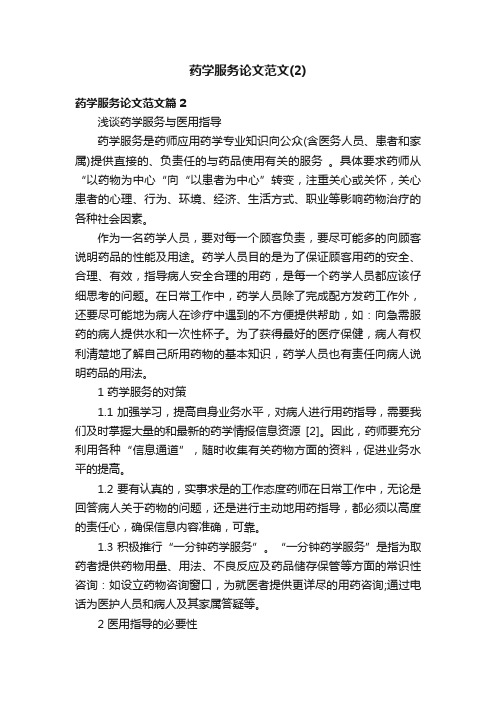 药学服务论文范文(2)

药学服务论文范文篇 2

浅谈药学服务与医用指导

药学服务是药师应用药学专业知识向公众(含医务人员、患者和家属)提供直接的、负责任的与药品使用有关的服务 。具体要求药师从“以药物为中心“向“以患者为中心”转变，注重关心或关怀，关心患者的心理、行为、环境、经济、生活方式、职业等影响药物治疗的各种社会因素。

作为一名药学人员，要对每一个顾客负责，要尽可能多的向顾客说明药品的性能及用途。药学人员目的是为了保证顾客用药的安全、合理、有效，指导病人安全合理的用药，是每一个药学人员都应该仔细思考的问题。在日常工作中，药学人员除了完成配方发药工作外，还要尽可能地为病人在诊疗中遇到的不方便提供帮助，如：向急需服药的病人提供水和一次性杯子。为了获得最好的医疗保健，病人有权利清楚地了解自己所用药物的基本知识，药学人员也有责任向病人说明药品的用法。

1 药学服务的对策

1.1 加强学习，提高自身业务水平，对病人进行用药指导，需要我们及时掌握大量的和最新的药学情报信息资源 [2]。因此，药师要充分利用各种“信息通道”，随时收集有关药物方面的资料，促进业务水平的提高。

1.2 要有认真的，实事求是的工作态度药师在日常工作中，无论是回答病人关于药物的问题，还是进行主动地用药指导，都必须以高度的责任心，确保信息内容准确，可靠。

1.3 积极推行“一分钟药学服务”。“一分钟药学服务”是指为取药者提供药物用量、用法、不良反应及药品储存保管等方面的常识性咨询：如设立药物咨询窗口，为就医者提供更详尽的用药咨询;通过电话为医护人员和病人及其家属答疑等。

2 医用指导的必要性